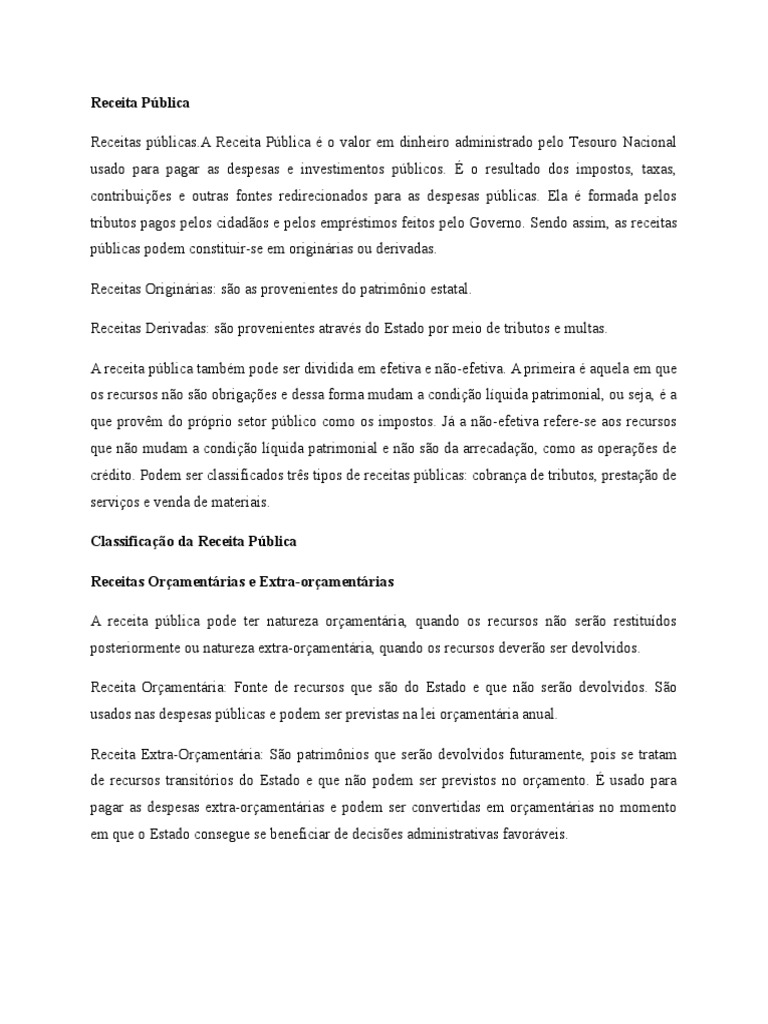 Receita Pública

Receitas públicas.A Receita Pública é o valor em dinheiro administrado pelo Tesouro Nacional usado para pagar as despesas e investimentos públicos. É o resultado dos impostos, taxas, contribuições e outras fontes redirecionados para as despesas públicas. Ela é formada pelos tributos pagos pelos cidadãos e pelos empréstimos feitos pelo Governo. Sendo assim, as receitas públicas podem constituir-se em originárias ou derivadas.

Receitas Originárias: são as provenientes do patrimônio estatal.

Receitas Derivadas: são provenientes através do Estado por meio de tributos e multas.

A receita pública também pode ser dividida em efetiva e não-efetiva. A primeira é aquela em que os recursos não são obrigações e dessa forma mudam a condição líquida patrimonial, ou seja, é a que provêm do próprio setor público como os impostos. Já a não-efetiva refere-se aos recursos que não mudam a condição líquida patrimonial e não são da arrecadação, como as operações de crédito. Podem ser classificados três tipos de receitas públicas: cobrança de tributos, prestação de serviços e venda de materiais.

Classificação da Receita Pública

Receitas Orçamentárias e Extra-orçamentárias

A receita pública pode ter natureza orçamentária, quando os recursos não serão restituídos posteriormente ou natureza extra-orçamentária, quando os recursos deverão ser devolvidos.

Receita Orçamentária: Fonte de recursos que são do Estado e que não serão devolvidos. São usados nas despesas públicas e podem ser previstas na lei orçamentária anual.

Receita Extra-Orçamentária: São patrimônios que serão devolvidos futuramente, pois se tratam de recursos transitórios do Estado e que não podem ser previstos no orçamento. É usado para pagar as despesas extra-orçamentárias e podem ser convertidas em orçamentárias no momento em que o Estado consegue se beneficiar de decisões administrativas favoráveis.